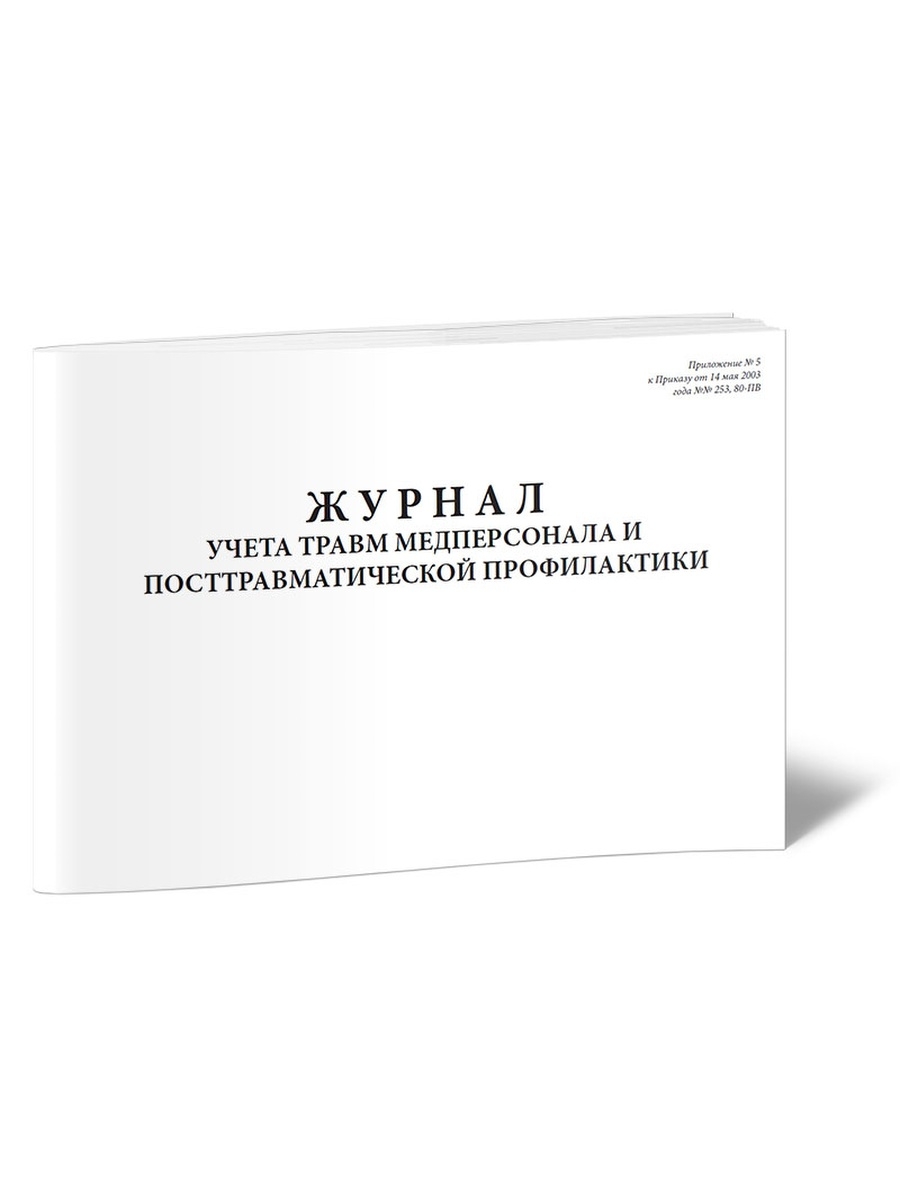 Приложение № 5
к Приказу от 14 мая 2003
года №№ 253, 80-ПВ

ЖУРНАЛ
УЧЕТА ТРАВМ МЕДПЕРСОНАЛА И
ПОСТТРАВМАТИЧЕСКОЙ ПРОФИЛАКТИКИ